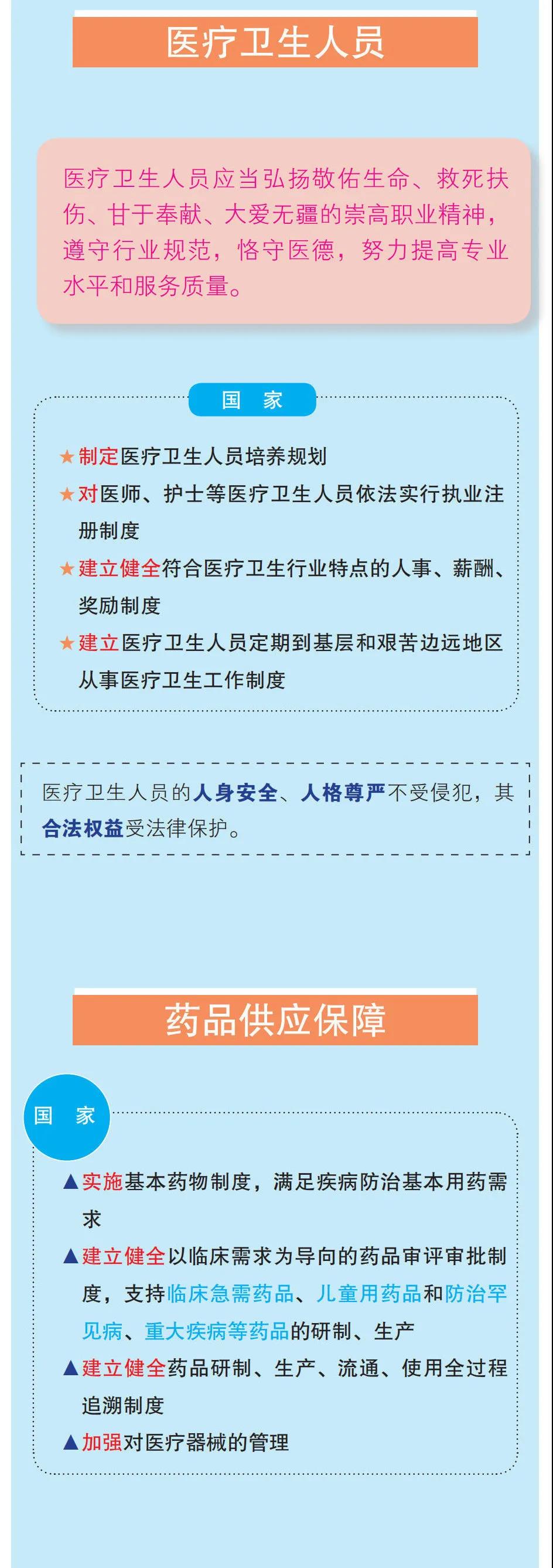 医疗卫生人员

医疗卫生人员应当弘扬敬佑生命、救死扶伤、甘于奉献、大爱无疆的崇高职业精神，遵守行业规范，恪守医德，努力提高专业水平和服务质量。

国 家

★制定医疗卫生人员培养规划

★对医师、护士等医疗卫生人员依法实行执业注册制度

★建立健全符合医疗卫生行业特点的人事、薪酬、奖励制度

★建立医疗卫生人员定期到基层和艰苦边远地区从事医疗卫生工作制度

医疗卫生人员的人身安全、人格尊严不受侵犯，其合法权益受法律保护。

药品供应保障

国 家

▲实施基本药物制度，满足疾病防治基本用药需求

▲建立健全以临床需求为导向的药品审评审批制度，支持临床急需药品、儿童用药品和防治罕见病、重大疾病等药品的研制、生产

▲建立健全药品研制、生产、流通、使用全过程追溯制度

▲加强对医疗器械的管理